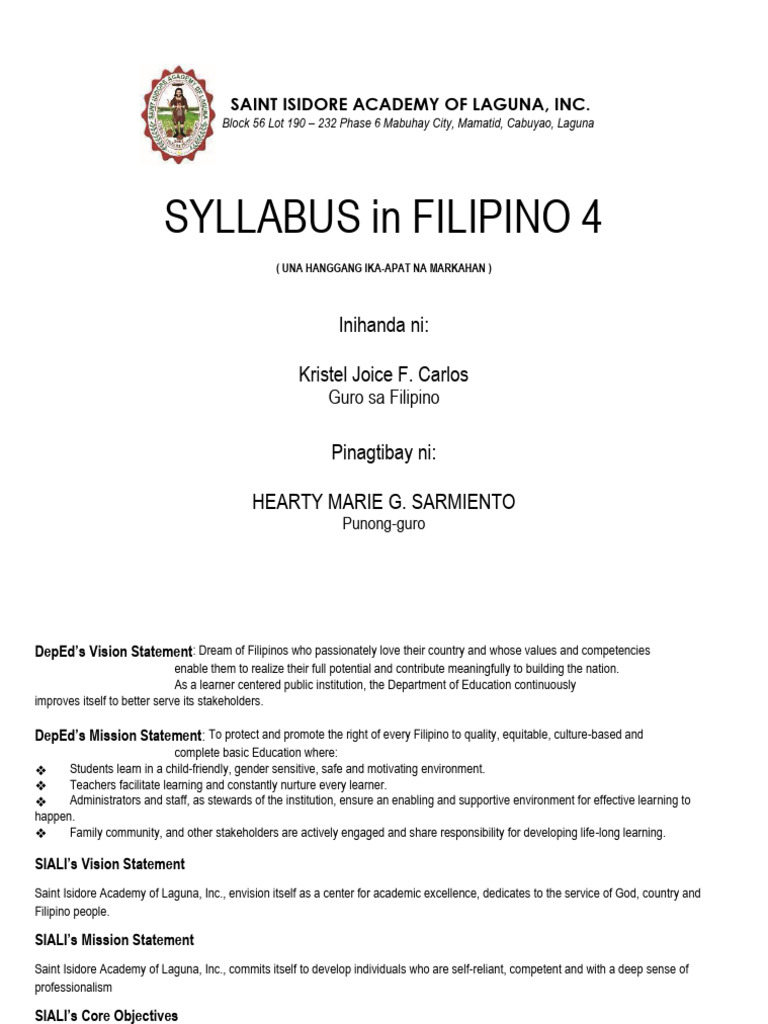 SAINT ISIDORE ACADEMY OF LAGUNA, INC.
Block 56 Lot 190 – 232 Phase 6 Mabuhay City, Mamatid, Cabuyao, Laguna

SYLLABUS in FILIPINO 4

( UNA HANGGANG IKA-APAT NA MARKAHAN )

Inihanda ni:

Kristel Joice F. Carlos
Guro sa Filipino

Pinagtibay ni:

HEARTY MARIE G. SARMIENTO
Punong-guro

DepEd's Vision Statement: Dream of Filipinos who passionately love their country and whose values and competencies enable them to realize their full potential and contribute meaningfully to building the nation. As a learner centered public institution, the Department of Education continuously improves itself to better serve its stakeholders.

DepEd's Mission Statement: To protect and promote the right of every Filipino to quality, equitable, culture-based and complete basic Education where:
❖ Students learn in a child-friendly, gender sensitive, safe and motivating environment.
❖ Teachers facilitate learning and constantly nurture every learner.
❖ Administrators and staff, as stewards of the institution, ensure an enabling and supportive environment for effective learning to happen.
❖ Family community, and other stakeholders are actively engaged and share responsibility for developing life-long learning.

SIALI's Vision Statement

Saint Isidore Academy of Laguna, Inc., envision itself as a center for academic excellence, dedicates to the service of God, country and Filipino people.

SIALI's Mission Statement

Saint Isidore Academy of Laguna, Inc., commits itself to develop individuals who are self-reliant, competent and with a deep sense of professionalism

SIALI's Core Objectives